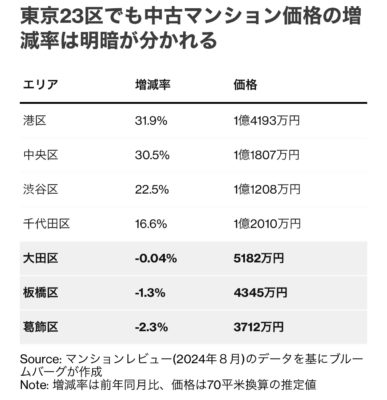 東京23区でも中古マンション価格の増減率は明暗が分かれる

| エリア | 増減率 | 価格 |
|---|---|---|
| 港区 | 31.9% | 1億4193万円 |
| 中央区 | 30.5% | 1億1807万円 |
| 渋谷区 | 22.5% | 1億1208万円 |
| 千代田区 | 16.6% | 1億2010万円 |
| 大田区 | -0.04% | 5182万円 |
| 板橋区 | -1.3% | 4345万円 |
| 葛飾区 | -2.3% | 3712万円 |

Source: マンションレビュー(2024年８月)のデータを基にブルームバーグが作成
Note: 増減率は前年同月比、価格は70平米換算の推定値